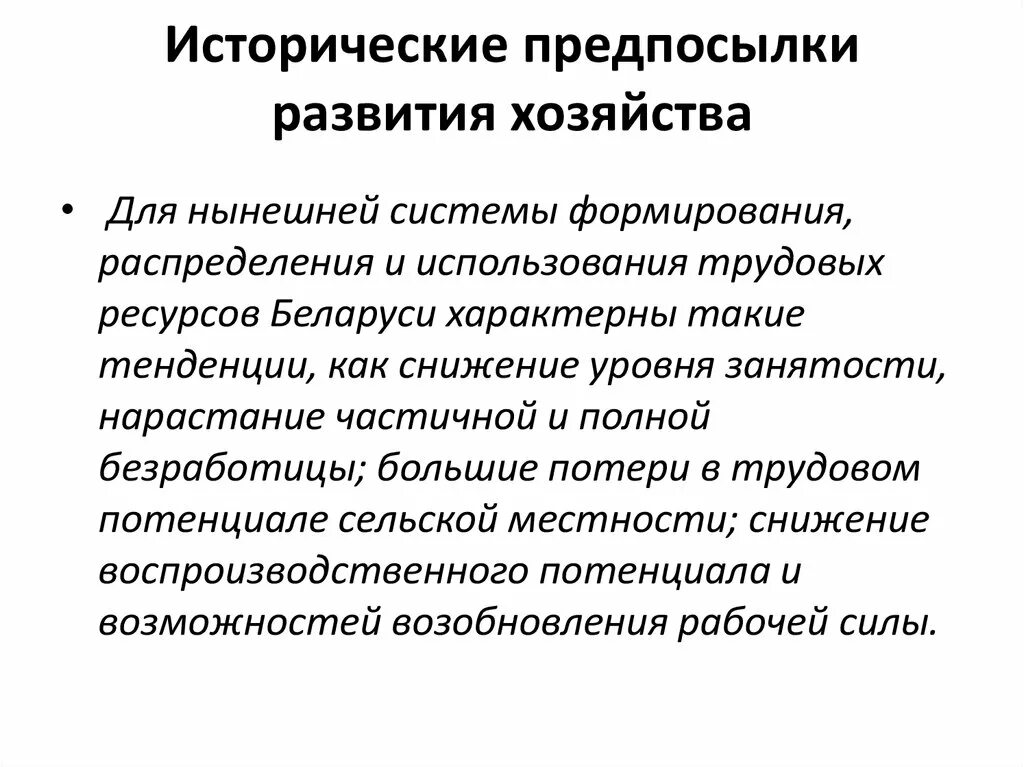 Исторические предпосылки развития хозяйства

• Для нынешней системы формирования, распределения и использования трудовых ресурсов Беларуси характерны такие тенденции, как снижение уровня занятости, нарастание частичной и полной безработицы; большие потери в трудовом потенциале сельской местности; снижение воспроизводственного потенциала и возможностей возобновления рабочей силы.